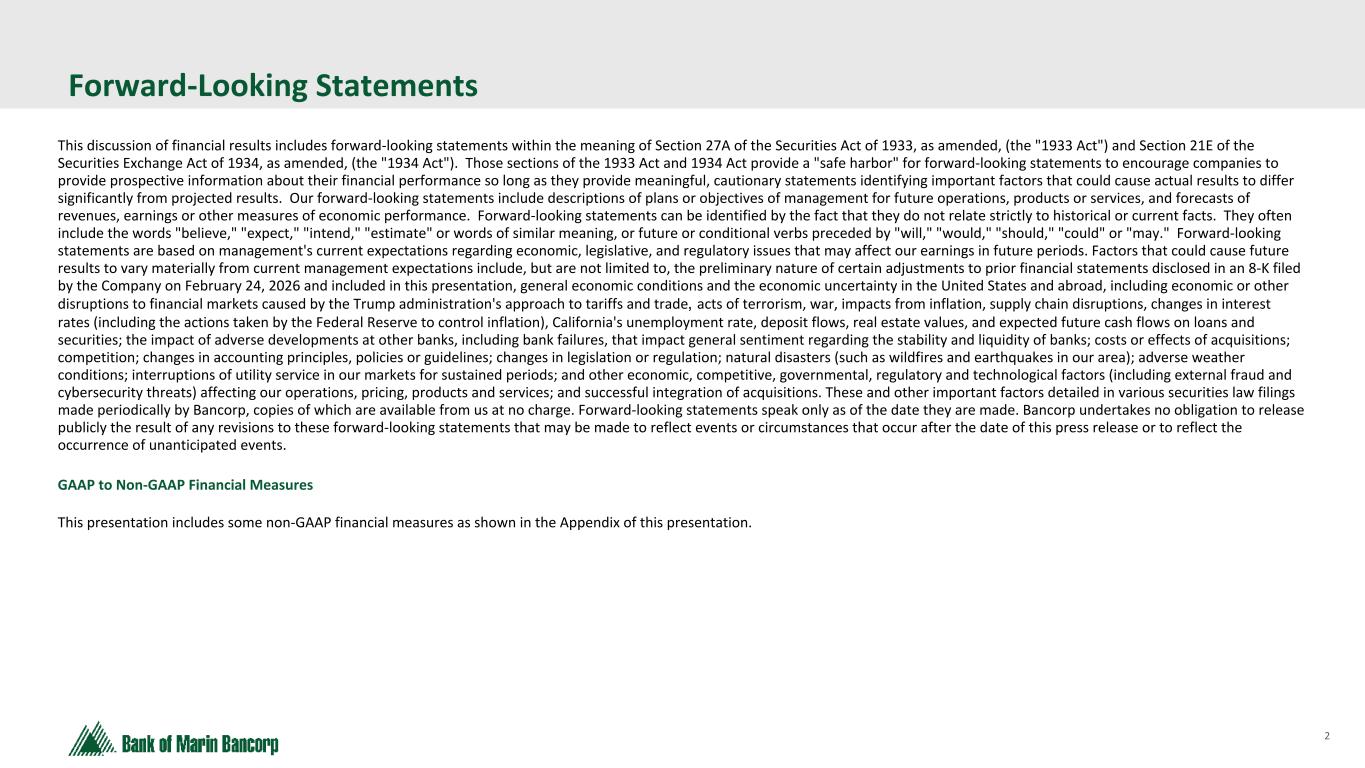 Forward-Looking Statements

This discussion of financial results includes forward-looking statements within the meaning of Section 27A of the Securities Act of 1933, as amended, (the "1933 Act") and Section 21E of the Securities Exchange Act of 1934, as amended, (the "1934 Act"). Those sections of the 1933 Act and 1934 Act provide a "safe harbor" for forward-looking statements to encourage companies to provide prospective information about their financial performance so long as they provide meaningful, cautionary statements identifying important factors that could cause actual results to differ significantly from projected results. Our forward-looking statements include descriptions of plans or objectives of management for future operations, products or services, and forecasts of revenues, earnings or other measures of economic performance. Forward-looking statements can be identified by the fact that they do not relate strictly to historical or current facts. They often include the words "believe," "expect," "intend," "estimate" or words of similar meaning, or future or conditional verbs preceded by "will," "would," "should," "could" or "may." Forward-looking statements are based on management's current expectations regarding economic, legislative, and regulatory issues that may affect our earnings in future periods. Factors that could cause future results to vary materially from current management expectations include, but are not limited to, the preliminary nature of certain adjustments to prior financial statements disclosed in an 8-K filed by the Company on February 24, 2026 and included in this presentation, general economic conditions and the economic uncertainty in the United States and abroad, including economic or other disruptions to financial markets caused by the Trump administration's approach to tariffs and trade, acts of terrorism, war, impacts from inflation, supply chain disruptions, changes in interest rates (including the actions taken by the Federal Reserve to control inflation), California's unemployment rate, deposit flows, real estate values, and expected future cash flows on loans and securities; the impact of adverse developments at other banks, including bank failures, that impact general sentiment regarding the stability and liquidity of banks; costs or effects of acquisitions; competition; changes in accounting principles, policies or guidelines; changes in legislation or regulation; natural disasters (such as wildfires and earthquakes in our area); adverse weather conditions; interruptions of utility service in our markets for sustained periods; and other economic, competitive, governmental, regulatory and technological factors (including external fraud and cybersecurity threats) affecting our operations, pricing, products and services; and successful integration of acquisitions. These and other important factors detailed in various securities law filings made periodically by Bancorp, copies of which are available from us at no charge. Forward-looking statements speak only as of the date they are made. Bancorp undertakes no obligation to release publicly the result of any revisions to these forward-looking statements that may be made to reflect events or circumstances that occur after the date of this press release or to reflect the occurrence of unanticipated events.

GAAP to Non-GAAP Financial Measures

This presentation includes some non-GAAP financial measures as shown in the Appendix of this presentation.

Bank of Marin Bancorp

2